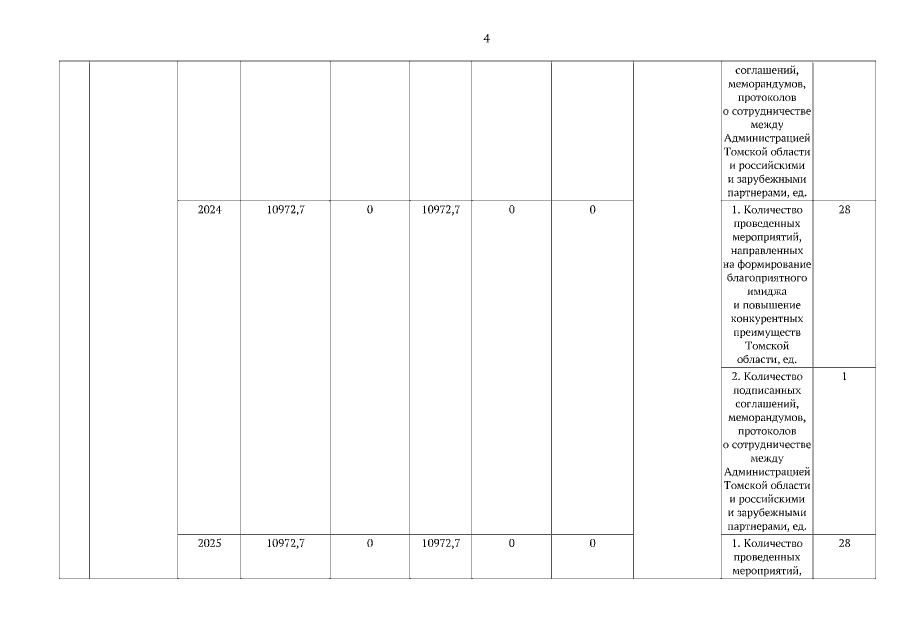 4

| | | | | | | | | | | |
|---|---|---|---|---|---|---|---|---|---|---|
| | | | | | | | | | соглашений, меморандумов, протоколов о сотрудничестве между Администрацией Томской области и российскими и зарубежными партнерами, ед. | |
| | | 2024 | 10972,7 | 0 | 10972,7 | 0 | 0 | | 1. Количество проведенных мероприятий, направленных на формирование благоприятного имиджа и повышение конкурентных преимуществ Томской области, ед. | 28 |
| | | | | | | | | | 2. Количество подписанных соглашений, меморандумов, протоколов о сотрудничестве между Администрацией Томской области и российскими и зарубежными партнерами, ед. | 1 |
| | | 2025 | 10972,7 | 0 | 10972,7 | 0 | 0 | | 1. Количество проведенных мероприятий, | 28 |